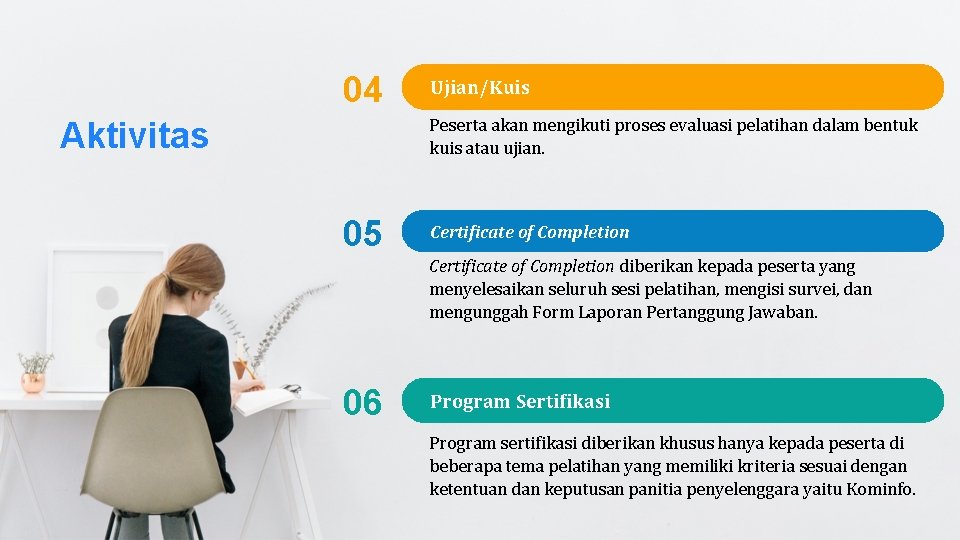 Aktivitas

04 Ujian/Kuis

Peserta akan mengikuti proses evaluasi pelatihan dalam bentuk kuis atau ujian.

05 Certificate of Completion

Certificate of Completion diberikan kepada peserta yang menyelesaikan seluruh sesi pelatihan, mengisi survei, dan mengunggah Form Laporan Pertanggung Jawaban.

06 Program Sertifikasi

Program sertifikasi diberikan khusus hanya kepada peserta di beberapa tema pelatihan yang memiliki kriteria sesuai dengan ketentuan dan keputusan panitia penyelenggara yaitu Kominfo.